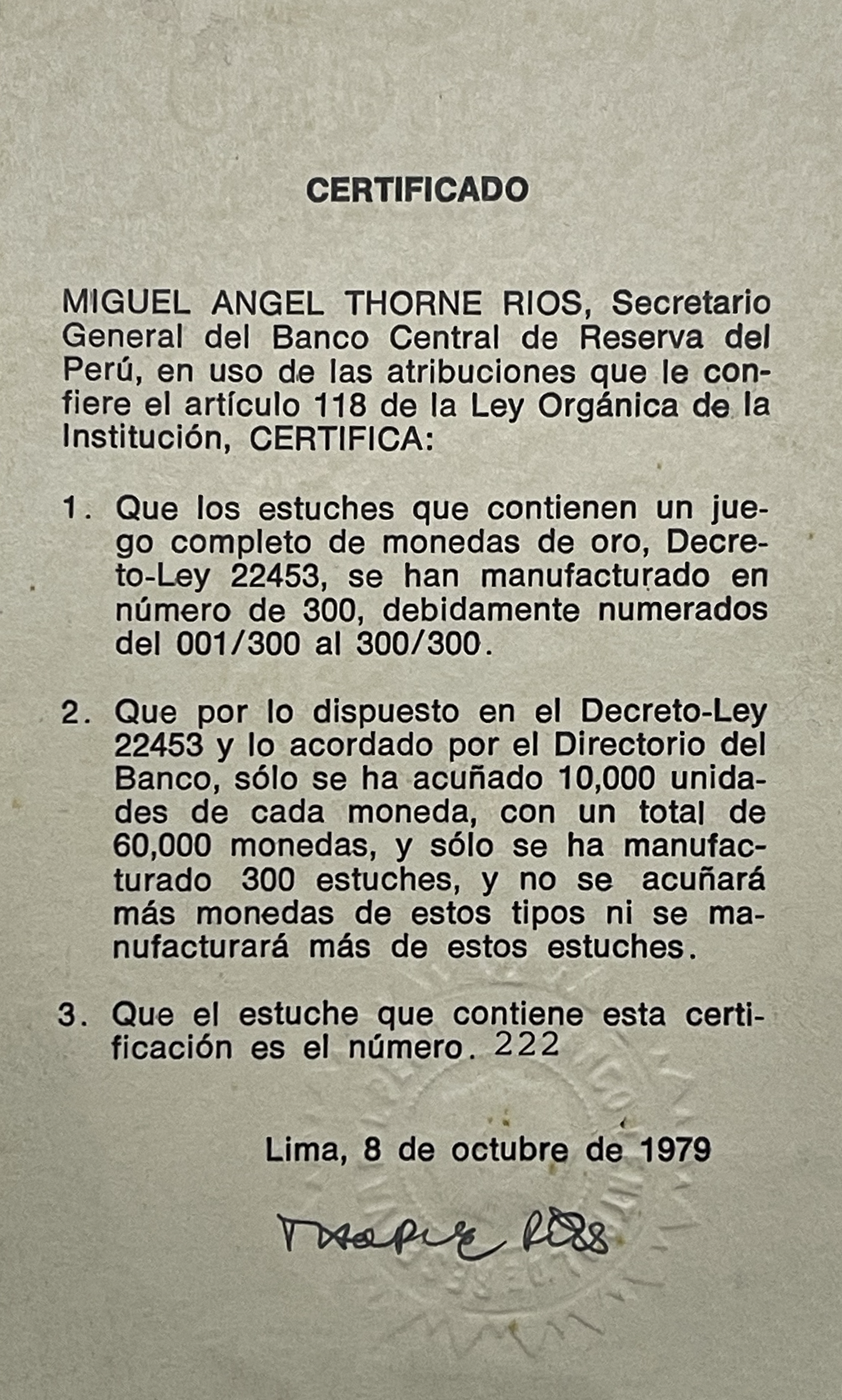 CERTIFICADO

MIGUEL ANGEL THORNE RIOS, Secretario General del Banco Central de Reserva del Perú, en uso de las atribuciones que le confiere el artículo 118 de la Ley Orgánica de la Institución, CERTIFICA:

1. Que los estuches que contienen un juego completo de monedas de oro, Decreto-Ley 22453, se han manufacturado en número de 300, debidamente numerados del 001/300 al 300/300.

2. Que por lo dispuesto en el Decreto-Ley 22453 y lo acordado por el Directorio del Banco, sólo se ha acuñado 10,000 unidades de cada moneda, con un total de 60,000 monedas, y sólo se ha manufacturado 300 estuches, y no se acuñará más monedas de estos tipos ni se manufacturará más de estos estuches.

3. Que el estuche que contiene esta certificación es el número. 222

Lima, 8 de octubre de 1979

Thorne Rios